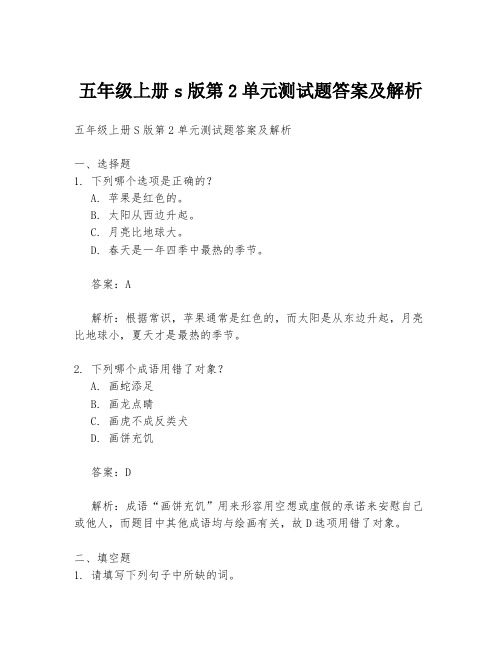 五年级上册 s 版第 2 单元测试题答案及解析

五年级上册 S 版第 2 单元测试题答案及解析

一、选择题

1. 下列哪个选项是正确的？

A. 苹果是红色的。

B. 太阳从西边升起。

C. 月亮比地球大。

D. 春天是一年四季中最热的季节。

答案：A

解析：根据常识，苹果通常是红色的，而太阳是从东边升起，月亮比地球小，夏天才是最热的季节。

2. 下列哪个成语用错了对象？

A. 画蛇添足

B. 画龙点睛

C. 画虎不成反类犬

D. 画饼充饥

答案：D

解析：成语“画饼充饥”用来形容用空想或虚假的承诺来安慰自己或他人，而题目中其他成语均与绘画有关，故 D 选项用错了对象。

二、填空题

1. 请填写下列句子中所缺的词。